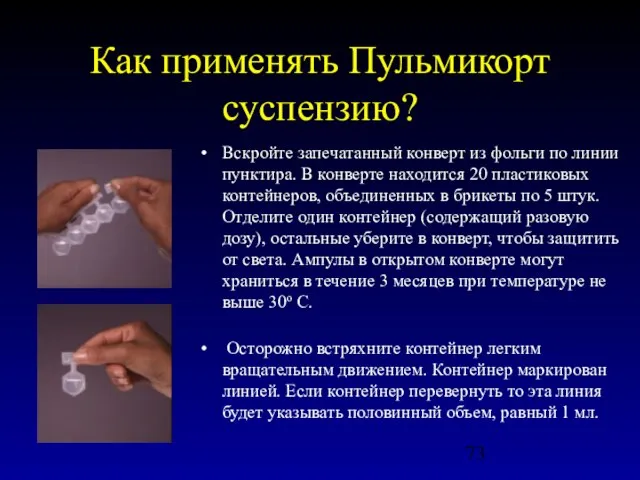 Как применять Пульмикорт суспензию?

• Вскройте запечатанный конверт из фольги по линии пунктира. В конверте находится 20 пластиковых контейнеров, объединенных в брикеты по 5 штук. Отделите один контейнер (содержащий разовую дозу), остальные уберите в конверт, чтобы защитить от света. Ампулы в открытом конверте могут храниться в течение 3 месяцев при температуре не выше 30º С.

• Осторожно встряхните контейнер легким вращательным движением. Контейнер маркирован линией. Если контейнер перевернуть то эта линия будет указывать половинный объем, равный 1 мл.

73